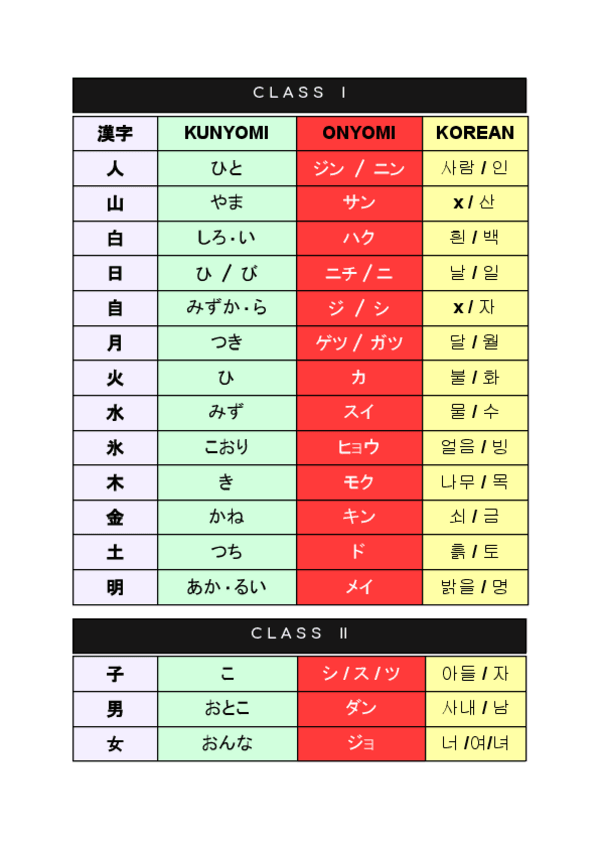 CLASS Ⅰ

| 漢字 | KUNYOMI | ONYOMI | KOREAN |
|---|---|---|---|
| 人 | ひと | ジン / ニン | 사람 / 인 |
| 山 | やま | サン | x / 산 |
| 白 | しろ·い | ハク | 흰 / 백 |
| 日 | ひ / び | ニチ / ニ | 날 / 일 |
| 自 | みずか·ら | ジ / シ | x / 자 |
| 月 | つき | ゲツ / ガツ | 달 / 월 |
| 火 | ひ | カ | 불 / 화 |
| 水 | みず | スイ | 물 / 수 |
| 氷 | こおり | ヒョウ | 얼음 / 빙 |
| 木 | き | モク | 나무 / 목 |
| 金 | かね | キン | 쇠 / 금 |
| 土 | つち | ド | 흙 / 토 |
| 明 | あか·るい | メイ | 밝을 / 명 |

CLASS Ⅱ

| 子 | こ | シ / ス / ツ | 아들 / 자 |
|---|---|---|---|
| 男 | おとこ | ダン | 사내 / 남 |
| 女 | おんな | ジョ | 너 /여/녀 |